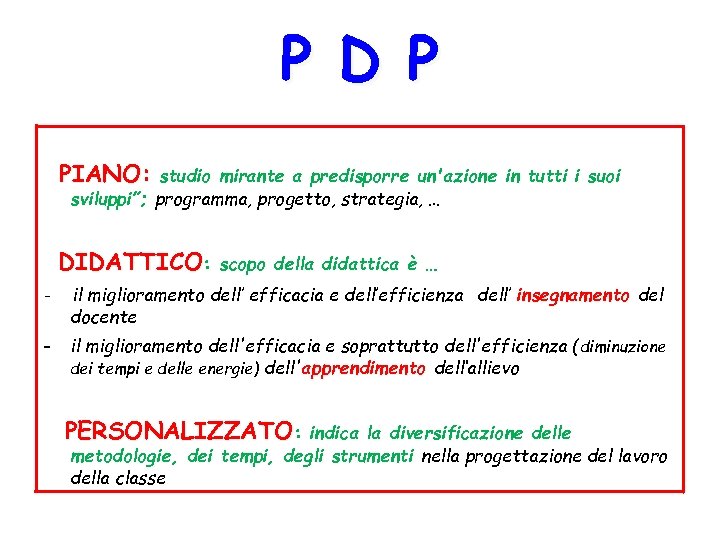 P D P

PIANO: studio mirante a predisporre un'azione in tutti i suoi sviluppi"; programma, progetto, strategia, ...

DIDATTICO: scopo della didattica è ...

- il miglioramento dell' efficacia e dell'efficienza dell' insegnamento del docente
- il miglioramento dell'efficacia e soprattutto dell'efficienza (diminuzione dei tempi e delle energie) dell'apprendimento dell'allievo

PERSONALIZZATO: indica la diversificazione delle metodologie, dei tempi, degli strumenti nella progettazione del lavoro della classe